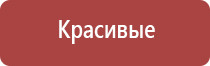 Красивые